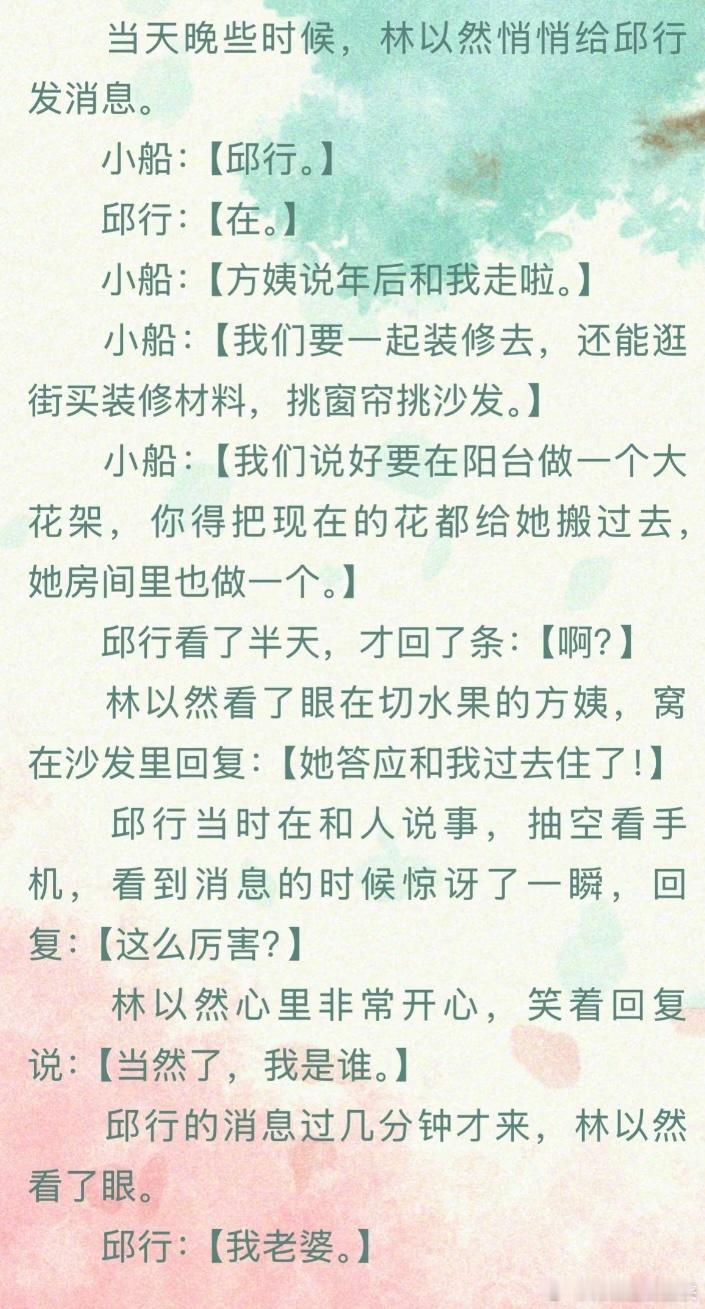 当天晚些时候，林以然悄悄给邱行发消息。

小船:【邱行。】

邱行:【在。】

小船:【方姨说年后和我走啦。】

小船:【我们要一起装修去，还能逛街买装修材料，挑窗帘挑沙发。】

小船:【我们说好要在阳台做一个大花架，你得把现在的花都给她搬过去，她房间里也做一个。】

邱行看了半天，才回了条:【啊?】

林以然看了眼在切水果的方姨，窝在沙发里回复:【她答应和我过去住了!】

邱行当时在和人说事，抽空看手机，看到消息的时候惊讶了一瞬，回复:【这么厉害?】

林以然心里非常开心，笑着回复说:【当然了，我是谁。】

邱行的消息过几分钟才来，林以然看了眼。

邱行:【我老婆。】